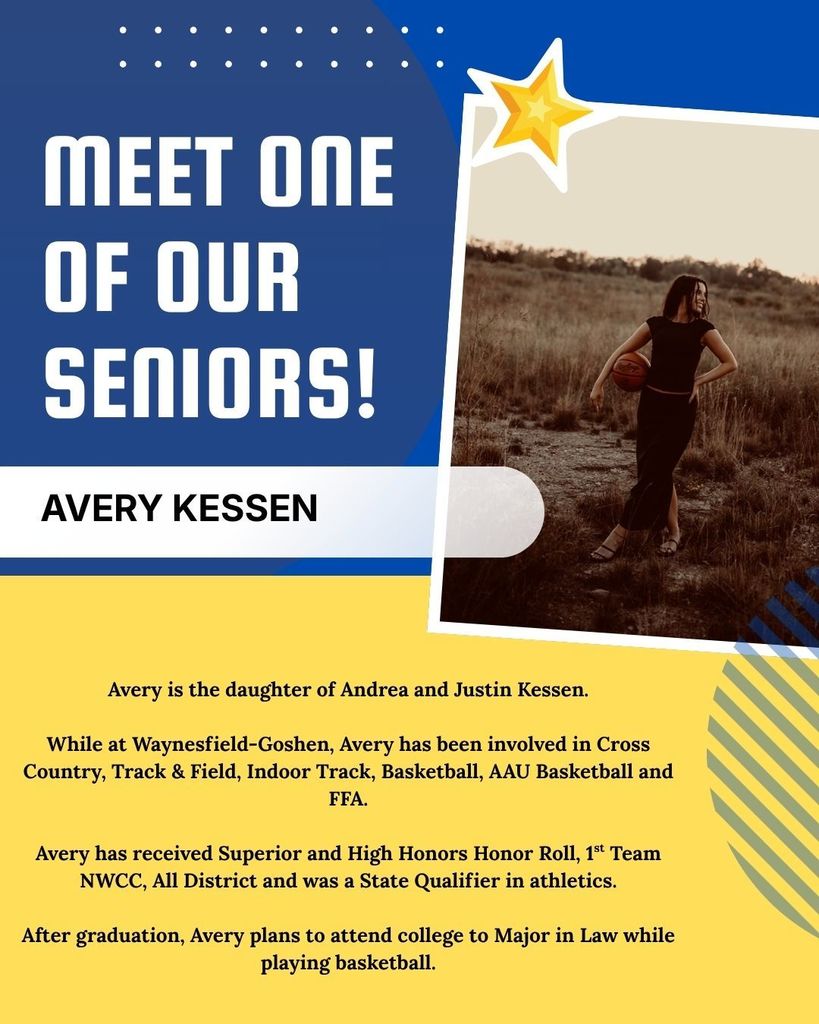 MEET ONE OF OUR SENIORS!

AVERY KESSEN

Avery is the daughter of Andrea and Justin Kessen.

While at Waynesfield-Goshen, Avery has been involved in Cross Country, Track & Field, Indoor Track, Basketball, AAU Basketball and FFA.

Avery has received Superior and High Honors Honor Roll, 1$^{st}$ Team NWCC, All District and was a State Qualifier in athletics.

After graduation, Avery plans to attend college to Major in Law while playing basketball.